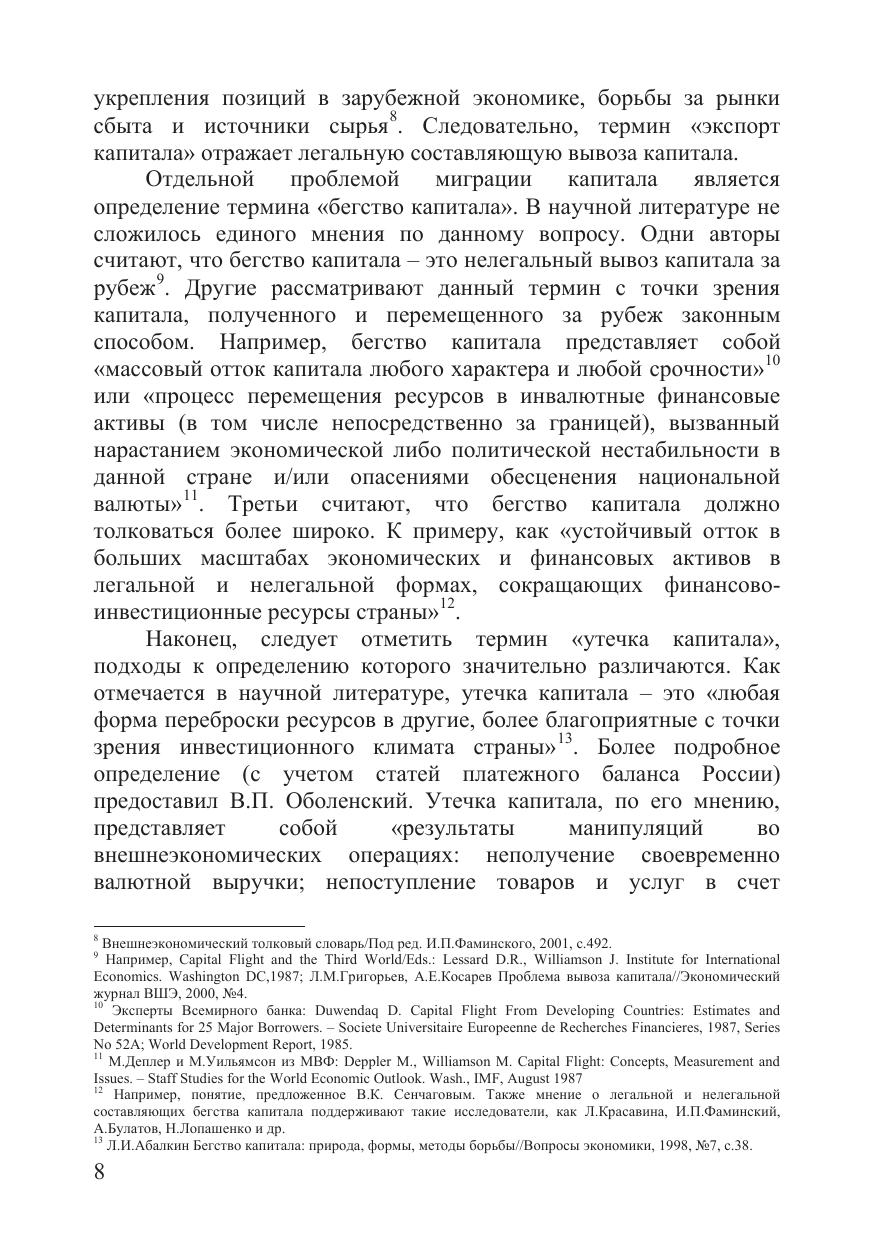 укрепления позиций в зарубежной экономике, борьбы за рынки сбыта и источники сырья$^{8}$. Следовательно, термин «экспорт капитала» отражает легальную составляющую вывоза капитала.

Отдельной проблемой миграции капитала является определение термина «бегство капитала». В научной литературе не сложилось единого мнения по данному вопросу. Одни авторы считают, что бегство капитала – это нелегальный вывоз капитала за рубеж$^{9}$. Другие рассматривают данный термин с точки зрения капитала, полученного и перемещенного за рубеж законным способом. Например, бегство капитала представляет собой «массовый отток капитала любого характера и любой срочности»$^{10}$ или «процесс перемещения ресурсов в инвалютные финансовые активы (в том числе непосредственно за границей), вызванный нарастанием экономической либо политической нестабильности в данной стране и/или опасениями обесценения национальной валюты»$^{11}$. Третьи считают, что бегство капитала должно толковаться более широко. К примеру, как «устойчивый отток в больших масштабах экономических и финансовых активов в легальной и нелегальной формах, сокращающих финансово-инвестиционные ресурсы страны»$^{12}$.

Наконец, следует отметить термин «утечка капитала», подходы к определению которого значительно различаются. Как отмечается в научной литературе, утечка капитала – это «любая форма переброски ресурсов в другие, более благоприятные с точки зрения инвестиционного климата страны»$^{13}$. Более подробное определение (с учетом статей платежного баланса России) предоставил В.П. Оболенский. Утечка капитала, по его мнению, представляет собой «результаты манипуляций во внешнеэкономических операциях: неполучение своевременно валютной выручки; непоступление товаров и услуг в счет

$^{8}$ Внешнеэкономический толковый словарь/Под ред. И.П.Фаминского, 2001, с.492.
$^{9}$ Например, Capital Flight and the Third World/Eds.: Lessard D.R., Williamson J. Institute for International Economics. Washington DC,1987; Л.М.Григорьев, А.Е.Косарев Проблема вывоза капитала//Экономический журнал ВШЭ, 2000, №4.
$^{10}$ Эксперты Всемирного банка: Duwendaq D. Capital Flight From Developing Countries: Estimates and Determinants for 25 Major Borrowers. – Societe Universitaire Europeenne de Recherches Financieres, 1987, Series No 52A; World Development Report, 1985.
$^{11}$ М.Деплер и М.Уильямсон из МВФ: Deppler M., Williamson M. Capital Flight: Concepts, Measurement and Issues. – Staff Studies for the World Economic Outlook. Wash., IMF, August 1987
$^{12}$ Например, понятие, предложенное В.К. Сенчаговым. Также мнение о легальной и нелегальной составляющих бегства капитала поддерживают такие исследователи, как Л.Красавина, И.П.Фаминский, А.Булатов, Н.Лопашенко и др.
$^{13}$ Л.И.Абалкин Бегство капитала: природа, формы, методы борьбы//Вопросы экономики, 1998, №7, с.38.

8